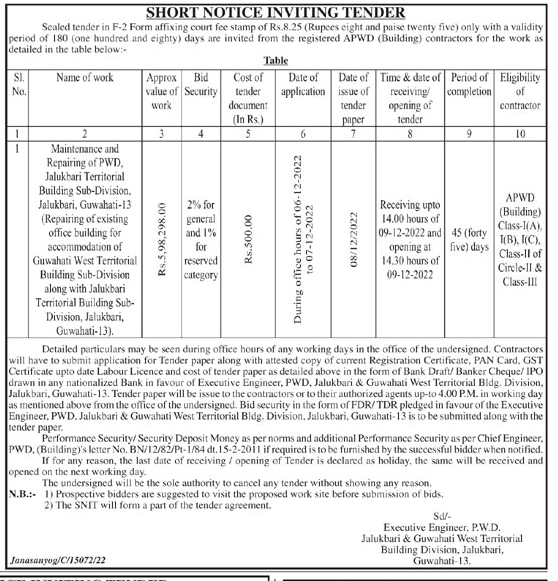 SHORT NOTICE INVITING TENDER

Sealed tender in F-2 Form affixing court fee stamp of Rs.8.25 (Rupees eight and paise twenty five) only with a validity period of 180 (one hundred and eighty) days are invited from the registered APWD (Building) contractors for the work as detailed in the table below:-

Table

| Sl. No. | Name of work | Approx value of work | Bid Security | Cost of tender document (In Rs.) | Date of application | Date of issue of tender paper | Time & date of receiving/ opening of tender | Period of completion | Eligibility of contractor |
|---|---|---|---|---|---|---|---|---|---|
| 1 | 2 | 3 | 4 | 5 | 6 | 7 | 8 | 9 | 10 |
| 1 | Maintenance and Repairing of PWD, Jalukbari Territorial Building Sub-Division, Jalukbari, Guwahati-13 (Repairing of existing office building for accommodation of Guwahati West Territorial Building Sub-Division along with Jalukbari Territorial Building Sub-Division, Jalukbari, Guwahati-13). | Rs.5,98,298.00 | 2% for general and 1% for reserved category | Rs.500.00 | During office hours of 06-12-2022 to 07-12-2022 | 08/12/2022 | Receiving upto 14.00 hours of 09-12-2022 and opening at 14.30 hours of 09-12-2022 | 45 (forty five) days | APWD (Building) Class-I(A), I(B), I(C), Class-II of Circle-II & Class-III |

Detailed particulars may be seen during office hours of any working days in the office of the undersigned. Contractors will have to submit application for Tender paper along with attested copy of current Registration Certificate, PAN Card, GST Certificate upto date Labour Licence and cost of tender paper as detailed above in the form of Bank Draft/ Banker Cheque/ IPO drawn in any nationalized Bank in favour of Executive Engineer, PWD, Jalukbari & Guwahati West Territorial Bldg. Division, Jalukbari, Guwahati-13. Tender paper will be issue to the contractors or to their authorized agents up-to 4.00 P.M. in working day as mentioned above from the office of the undersigned. Bid security in the form of FDR/ TDR pledged in favour of the Executive Engineer, PWD, Jalukbari & Guwahati West Territorial Bldg. Division, Jalukbari, Guwahati-13 is to be submitted along with the tender paper.

Performance Security/ Security Deposit Money as per norms and additional Performance Security as per Chief Engineer, PWD, (Building)'s letter No. BN/12/82/Pt-1/84 dt.15-2-2011 if required is to be furnished by the successful bidder when notified.

If for any reason, the last date of receiving / opening of Tender is declared as holiday, the same will be received and opened on the next working day.

The undersigned will be the sole authority to cancel any tender without showing any reason.

N.B.:- 1) Prospective bidders are suggested to visit the proposed work site before submission of bids.
2) The SNIT will form a part of the tender agreement.

Sd/-
Executive Engineer, P.W.D.
Jalukbari & Guwahati West Territorial
Building Division, Jalukbari,
Guwahati-13.

Janasanyog/C/15072/22